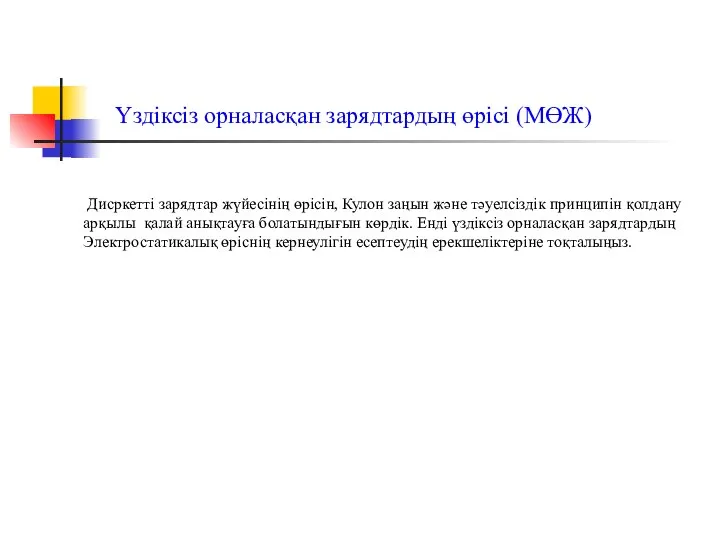 Үздіксіз орналасқан зарядтардың өрісі (МӨЖ)

Дисркетті зарядтар жүйесінің өрісін, Кулон заңын және тәуелсіздік принципін қолдану арқылы қалай анықтауға болатындығын көрдік. Енді үздіксіз орналасқан зарядтардың Электростатикалық өріснің кернеулігін есептеудің ерекшеліктеріне тоқталыңыз.